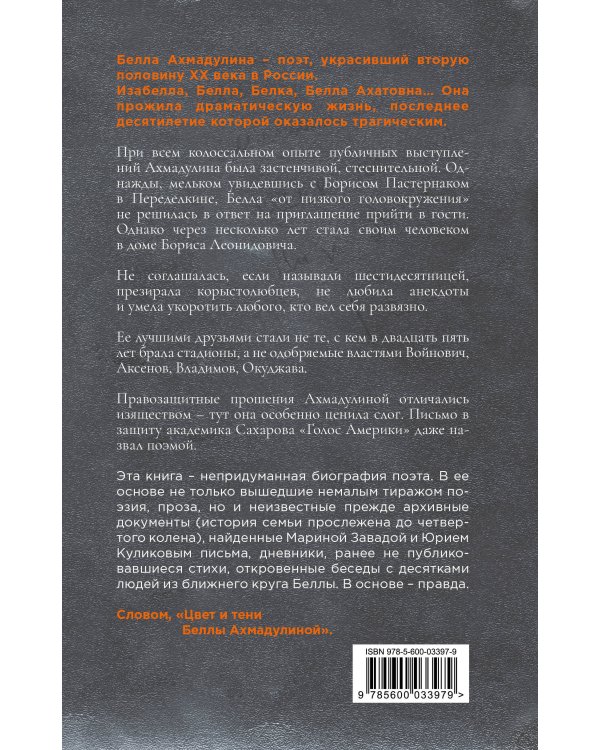 Белла Ахмадулина – поэт, украсивший вторую половину XX века в России.
Изабелла, Белла, Белка, Белла Ахатовна... Она прожила драматическую жизнь, последнее десятилетие которой оказалось трагическим.

При всем колоссальном опыте публичных выступлений Ахмадулина была застенчивой, стеснительной. Однажды, мельком увидевшись с Борисом Пастернаком в Переделкине, Белла «от низкого головокружения» не решилась в ответ на приглашение прийти в гости. Однако через несколько лет стала своим человеком в доме Бориса Леонидовича.

Не соглашалась, если называли шестидесятницей, презирала корыстолюбцев, не любила анекдоты и умела укоротить любого, кто вел себя развязно.

Ее лучшими друзьями стали не те, с кем в двадцать пять лет брала стадионы, а не одобряемые властями Войнович, Аксенов, Владимов, Окуджава.

Правозащитные прошения Ахмадулиной отличались изяществом – тут она особенно ценила слог. Письмо в защиту академика Сахарова «Голос Америки» даже назвал поэмой.

Эта книга – непридуманная биография поэта. В ее основе не только вышедшие немалым тиражом поэзия, проза, но и неизвестные прежде архивные документы (история семьи прослежена до четвертого колена), найденные Мариной Завадой и Юрием Куликовым письма, дневники, ранее не публиковавшиеся стихи, откровенные беседы с десятками людей из ближнего круга Беллы. В основе – правда.

Словом, «Цвет и тени Беллы Ахмадулиной».

ISBN 978-5-600-03397-9

9 785600 033979 >